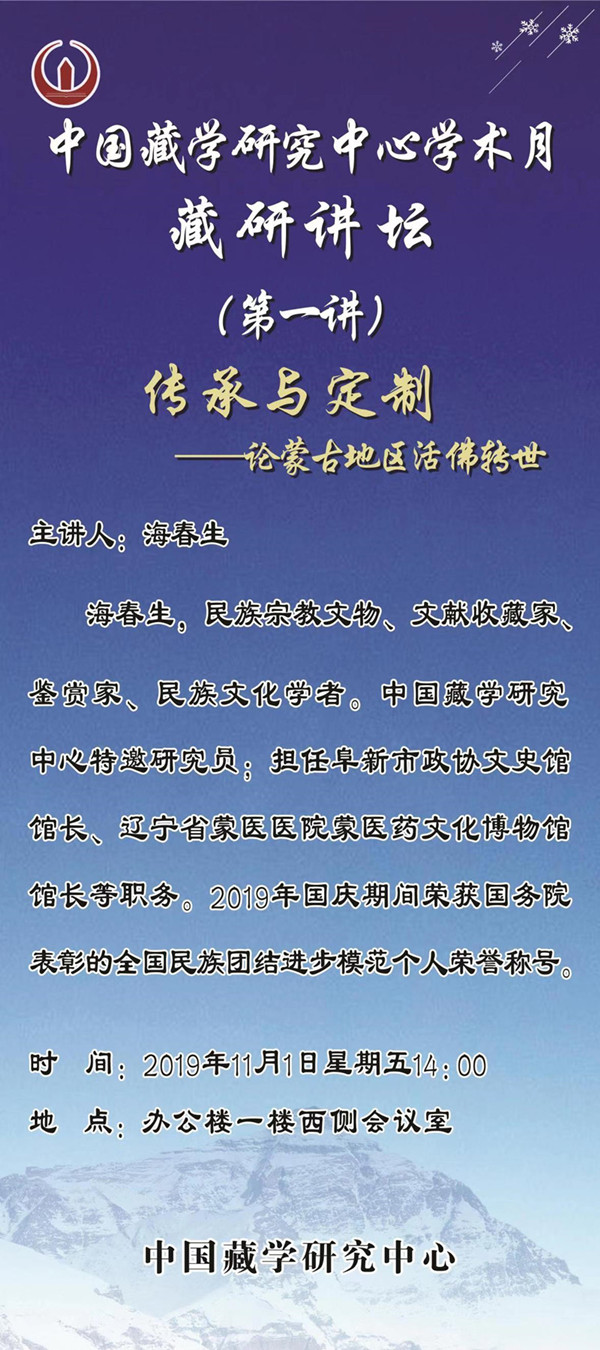 中国藏学研究中心学术月

藏研讲坛

（第一讲）

传承与定制

——论蒙古地区活佛转世

主讲人：海春生

海春生，民族宗教文物、文献收藏家、鉴赏家、民族文化学者。中国藏学研究中心特邀研究员；担任阜新市政协文史馆馆长、辽宁省蒙医医院蒙医药文化博物馆馆长等职务。2019年国庆期间荣获国务院表彰的全国民族团结进步模范个人荣誉称号。

时 间：2019年11月1日星期五14:00

地 点：办公楼一楼西侧会议室

中国藏学研究中心